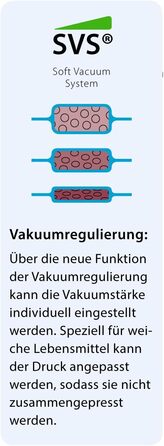 SVS®

Soft Vacuum System

Vakuumregulierung:

Über die neue Funktion der Vakuumregulierung kann die Vakuumstärke individuell eingestellt werden. Speziell für weiche Lebensmittel kann der Druck angepasst werden, sodass sie nicht zusammengepresst werden.